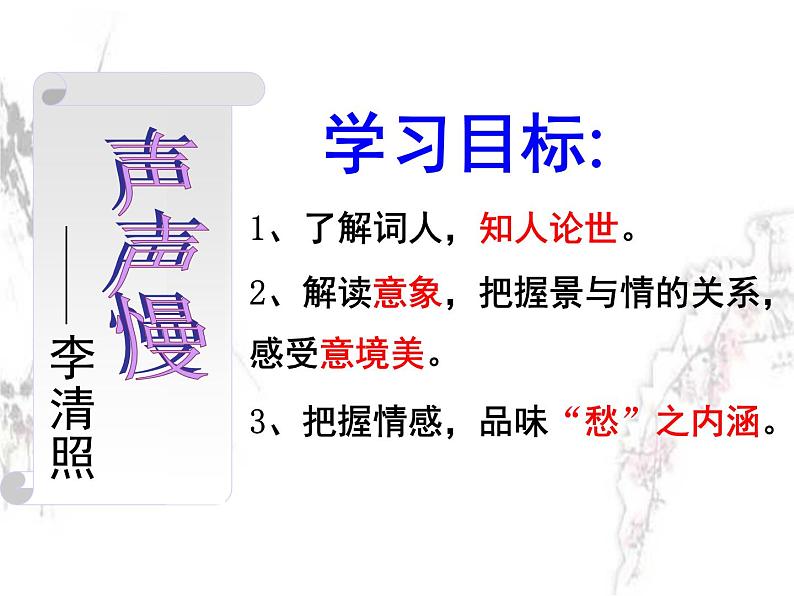 声声慢

——李清照

学习目标:

1、了解词人，知人论世。

2、解读意象，把握景与情的关系，感受意境美。

3、把握情感，品味“愁”之内涵。